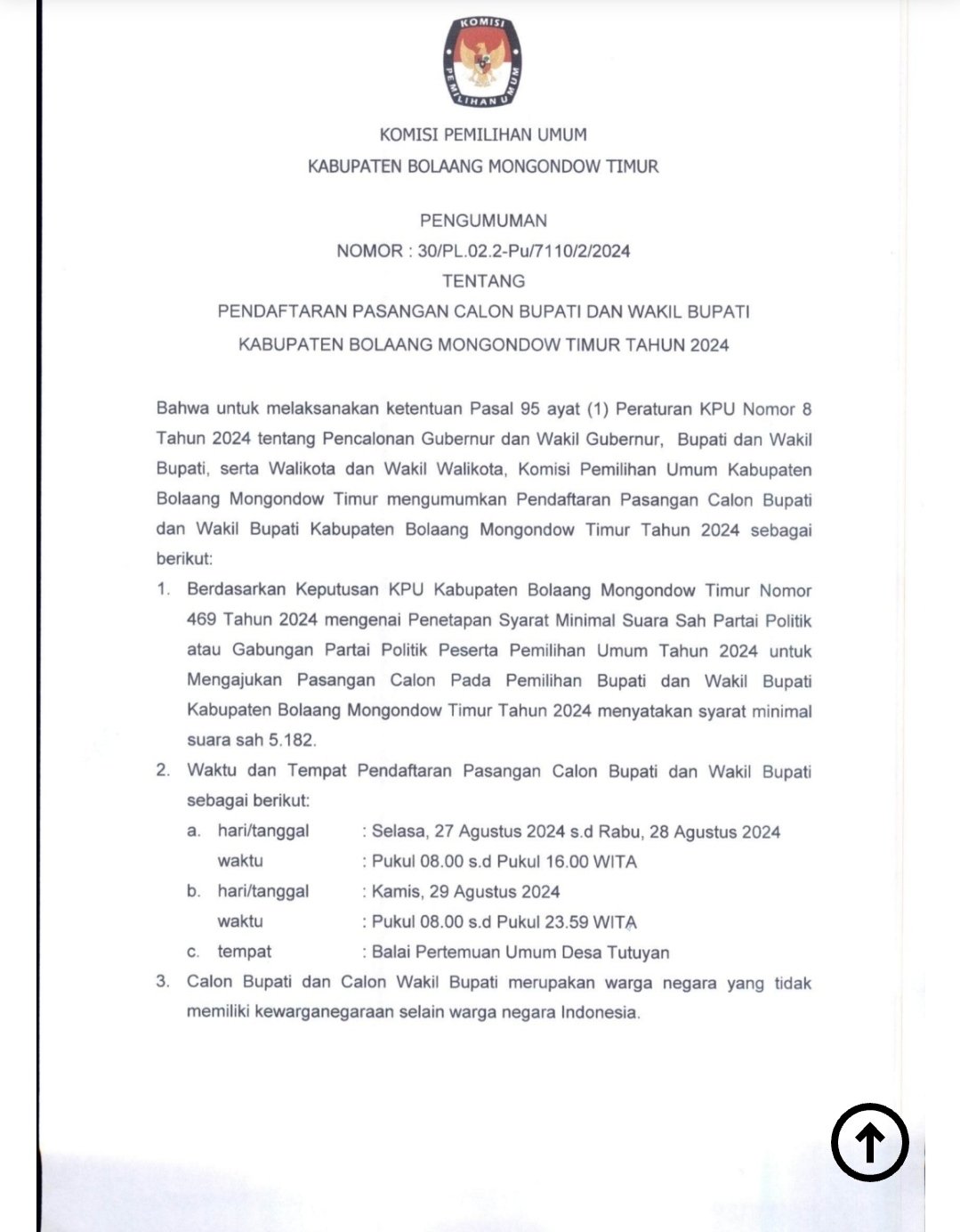 KOMISI PEMILIHAN UMUM

KOMISI PEMILIHAN UMUM
KABUPATEN BOLAANG MONGONDOW TIMUR

PENGUMUMAN
NOMOR : 30/PL.02.2-Pu/7110/2/2024
TENTANG
PENDAFTARAN PASANGAN CALON BUPATI DAN WAKIL BUPATI
KABUPATEN BOLAANG MONGONDOW TIMUR TAHUN 2024

Bahwa untuk melaksanakan ketentuan Pasal 95 ayat (1) Peraturan KPU Nomor 8 Tahun 2024 tentang Pencalonan Gubernur dan Wakil Gubernur, Bupati dan Wakil Bupati, serta Walikota dan Wakil Walikota, Komisi Pemilihan Umum Kabupaten Bolaang Mongondow Timur mengumumkan Pendaftaran Pasangan Calon Bupati dan Wakil Bupati Kabupaten Bolaang Mongondow Timur Tahun 2024 sebagai berikut:

1. Berdasarkan Keputusan KPU Kabupaten Bolaang Mongondow Timur Nomor 469 Tahun 2024 mengenai Penetapan Syarat Minimal Suara Sah Partai Politik atau Gabungan Partai Politik Peserta Pemilihan Umum Tahun 2024 untuk Mengajukan Pasangan Calon Pada Pemilihan Bupati dan Wakil Bupati Kabupaten Bolaang Mongondow Timur Tahun 2024 menyatakan syarat minimal suara sah 5.182.
2. Waktu dan Tempat Pendaftaran Pasangan Calon Bupati dan Wakil Bupati sebagai berikut:
a. hari/tanggal : Selasa, 27 Agustus 2024 s.d Rabu, 28 Agustus 2024
waktu : Pukul 08.00 s.d Pukul 16.00 WITA
b. hari/tanggal : Kamis, 29 Agustus 2024
waktu : Pukul 08.00 s.d Pukul 23.59 WITA
c. tempat : Balai Pertemuan Umum Desa Tutuyan
3. Calon Bupati dan Calon Wakil Bupati merupakan warga negara yang tidak memiliki kewarganegaraan selain warga negara Indonesia.